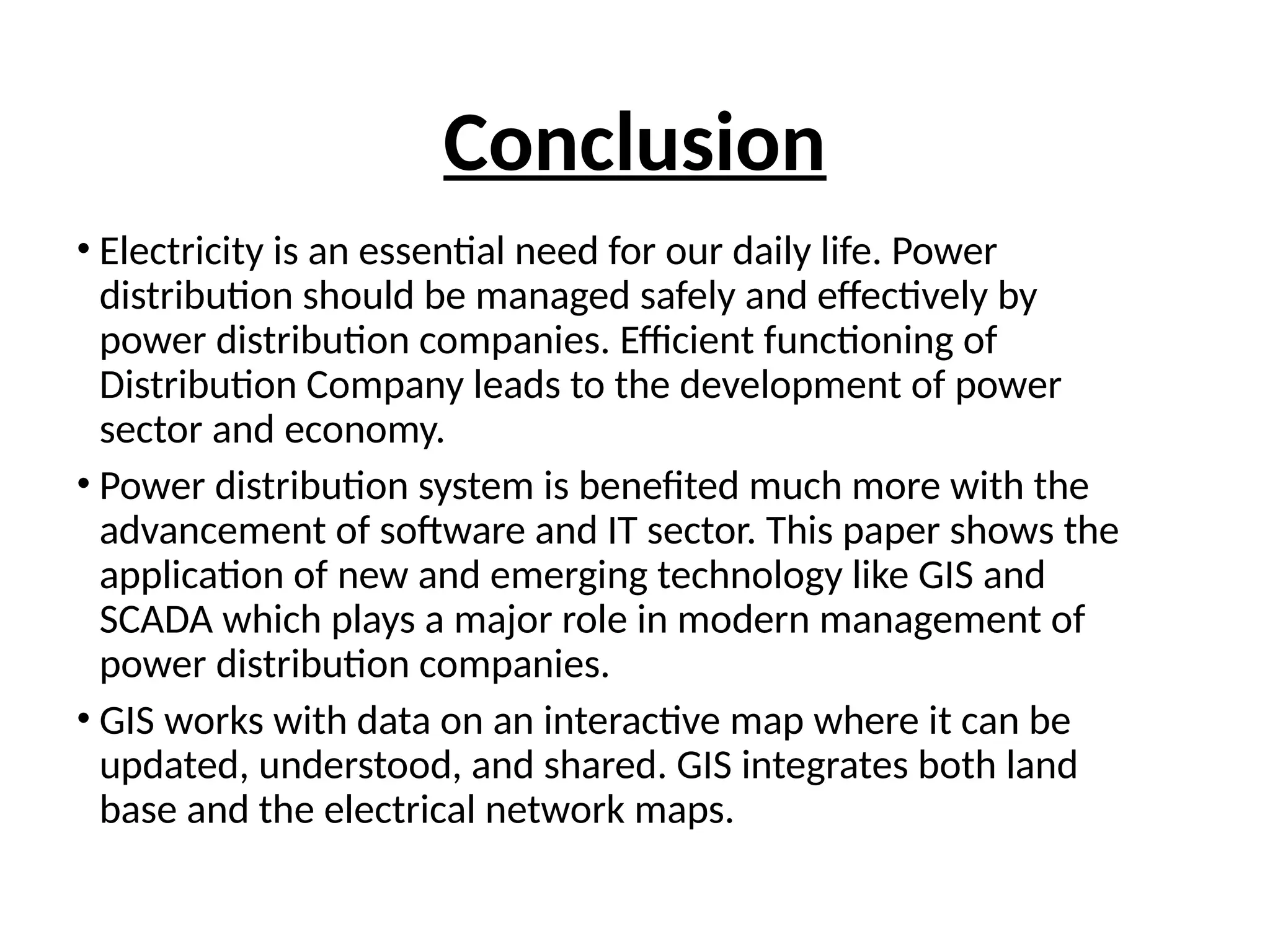 Conclusion

• Electricity is an essential need for our daily life. Power distribution should be managed safely and effectively by power distribution companies. Efficient functioning of Distribution Company leads to the development of power sector and economy.

• Power distribution system is benefited much more with the advancement of software and IT sector. This paper shows the application of new and emerging technology like GIS and SCADA which plays a major role in modern management of power distribution companies.

• GIS works with data on an interactive map where it can be updated, understood, and shared. GIS integrates both land base and the electrical network maps.